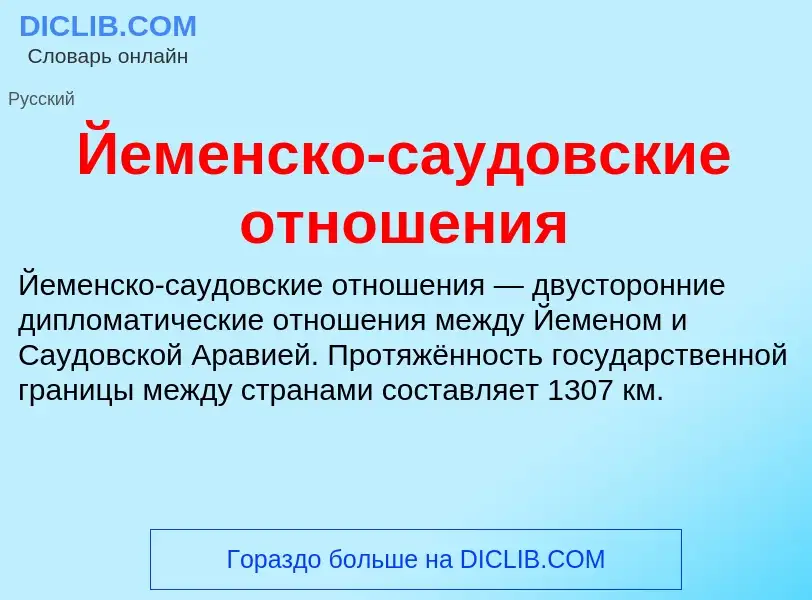 DICLIB.COM
Словарь онлайн

Русский

Йеменско-саудовские отношения

Йеменско-саудовские отношения — двусторонние дипломатические отношения между Йеменом и Саудовской Аравией. Протяжённость государственной границы между странами составляет 1307 км.

Гораздо больше на DICLIB.COM